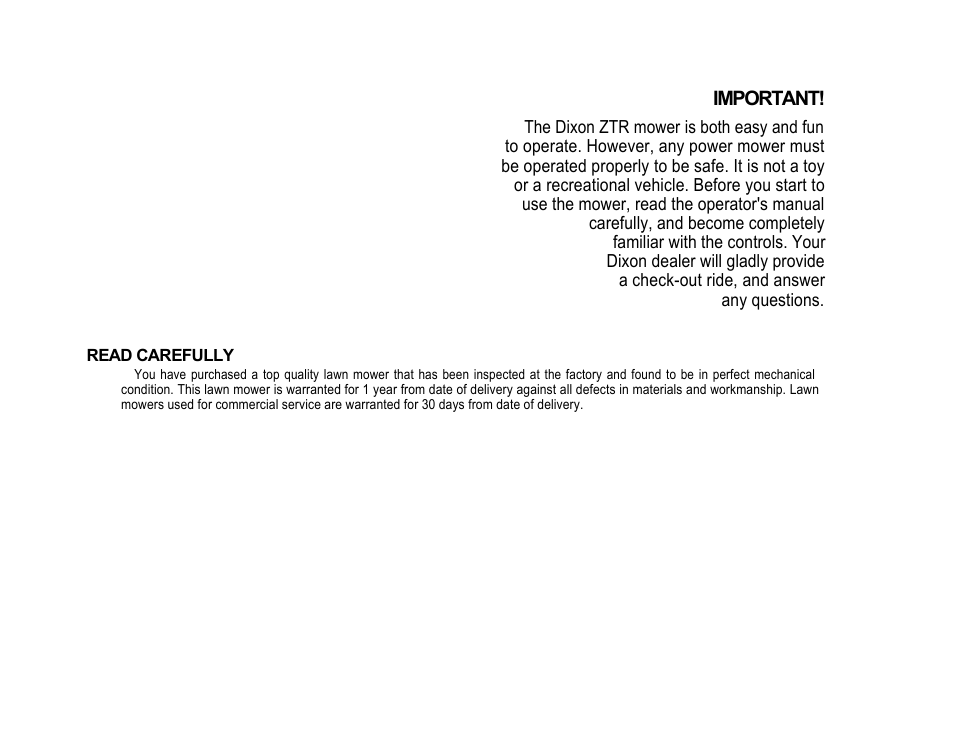 IMPORTANT!

The Dixon ZTR mower is both easy and fun to operate. However, any power mower must be operated properly to be safe. It is not a toy or a recreational vehicle. Before you start to use the mower, read the operator's manual carefully, and become completely familiar with the controls. Your Dixon dealer will gladly provide a check-out ride, and answer any questions.

READ CAREFULLY

You have purchased a top quality lawn mower that has been inspected at the factory and found to be in perfect mechanical condition. This lawn mower is warranted for 1 year from date of delivery against all defects in materials and workmanship. Lawn mowers used for commercial service are warranted for 30 days from date of delivery.